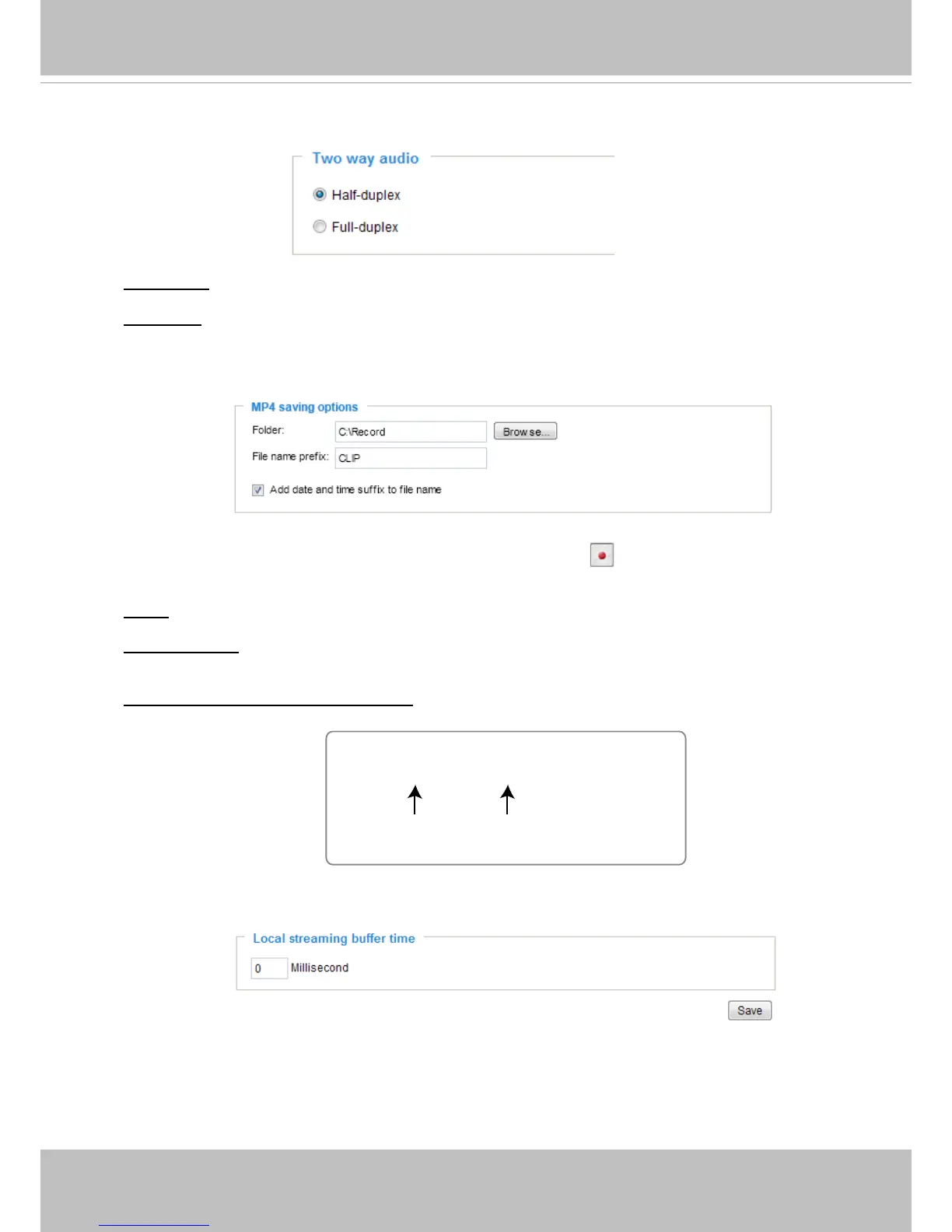 Two way audio

Half-duplex

Full-duplex

MP4 saving options

Folder: C:\Record Browse...

File name prefix: CLIP

☑ Add date and time suffix to file name

Local streaming buffer time

0 Millisecond

Save